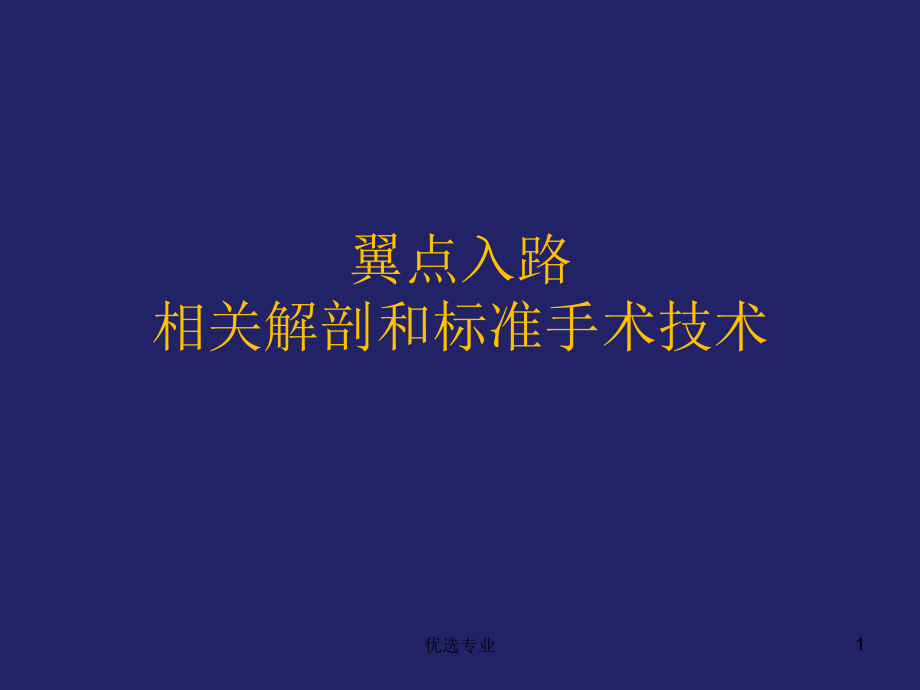 翼点入路
相关解剖和标准手术技术

优选专业

1